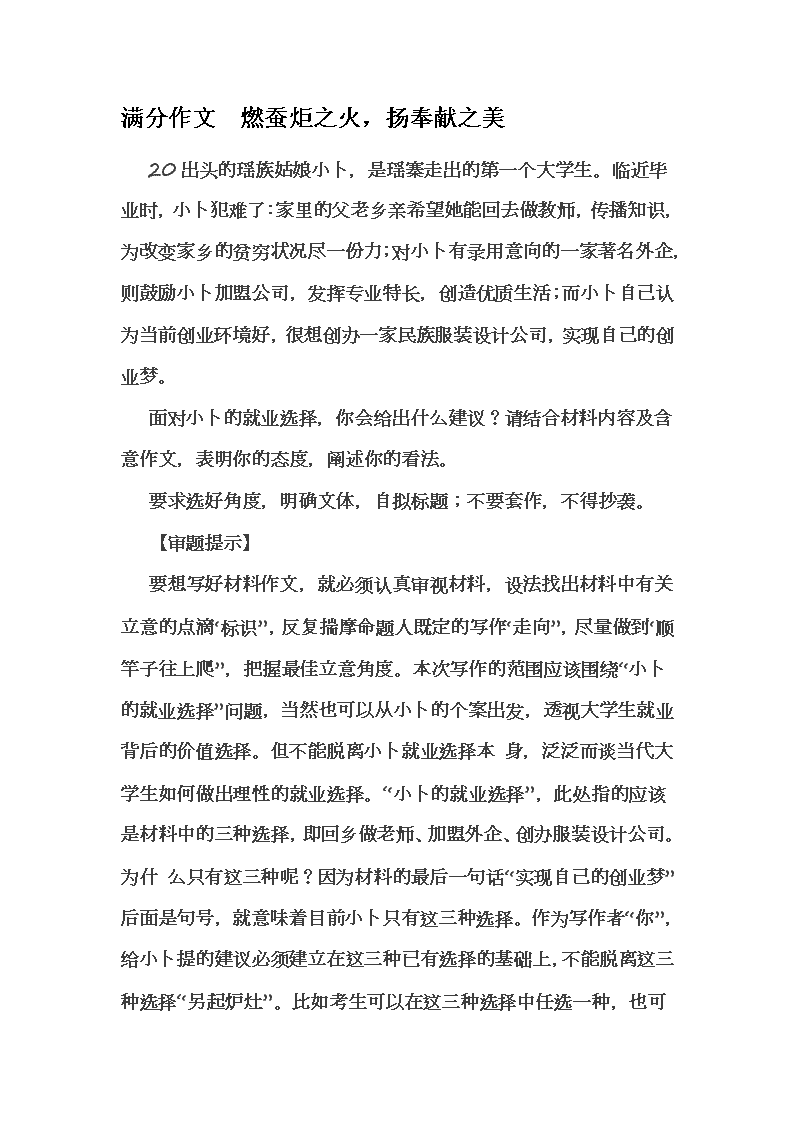 满分作文 燃蚕炬之火，扬奉献之美

20出头的瑶族姑娘小卜，是瑶寨走出的第一个大学生。临近毕业时，小卜犯难了：家里的父老乡亲希望她能回去做教师，传播知识，为改变家乡的贫穷状况尽一份力；对小卜有录用意向的一家著名外企，则鼓励小卜加盟公司，发挥专业特长，创造优质生活；而小卜自己认为当前创业环境好，很想创办一家民族服装设计公司，实现自己的创业梦。

面对小卜的就业选择，你会给出什么建议？请结合材料内容及含意作文，表明你的态度，阐述你的看法。

要求选好角度，明确文体，自拟标题；不要套作，不得抄袭。

【审题提示】

要想写好材料作文，就必须认真审视材料，设法找出材料中有关立意的点滴“标识”，反复揣摩命题人既定的写作“走向”，尽量做到“顺竿子往上爬”，把握最佳立意角度。本次写作的范围应该围绕“小卜的就业选择”问题，当然也可以从小卜的个案出发，透视大学生就业背后的价值选择。但不能脱离小卜就业选择本 身，泛泛而谈当代大学生如何做出理性的就业选择。“小卜的就业选择”，此处指的应该是材料中的三种选择，即回乡做老师、加盟外企、创办服装设计公司。为什 么只有这三种呢？因为材料的最后一句话“实现自己的创业梦”后面是句号，就意味着目前小卜只有这三种选择。作为写作者“你”，给小卜提的建议必须建立在这三种已有选择的基础上，不能脱离这三种选择“另起炉灶”。比如考生可以在这三种选择中任选一种，也可